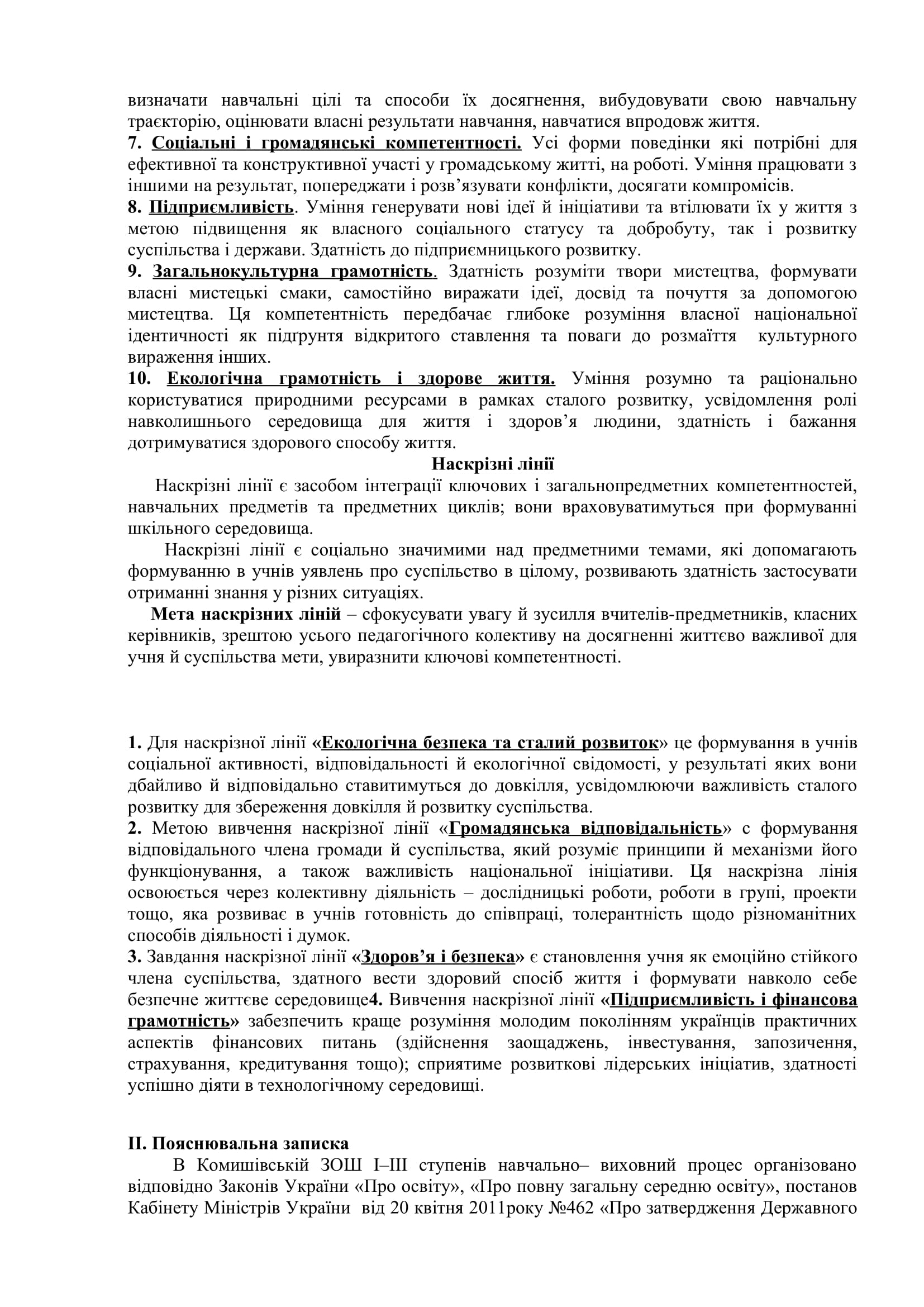 визначати навчальні цілі та способи їх досягнення, вибудовувати свою навчальну траєкторію, оцінювати власні результати навчання, навчатися впродовж життя.
7. Соціальні і громадянські компетентності. Усі форми поведінки які потрібні для ефективної та конструктивної участі у громадському житті, на роботі. Уміння працювати з іншими на результат, попереджати і розв'язувати конфлікти, досягати компромісів.
8. Підприємливість. Уміння генерувати нові ідеї й ініціативи та втілювати їх у життя з метою підвищення як власного соціального статусу та добробуту, так і розвитку суспільства і держави. Здатність до підприємницького розвитку.
9. Загальнокультурна грамотність. Здатність розуміти твори мистецтва, формувати власні мистецькі смаки, самостійно виражати ідеї, досвід та почуття за допомогою мистецтва. Ця компетентність передбачає глибоке розуміння власної національної ідентичності як підґрунтя відкритого ставлення та поваги до розмаїття культурного вираження інших.
10. Екологічна грамотність і здорове життя. Уміння розумно та раціонально користуватися природними ресурсами в рамках сталого розвитку, усвідомлення ролі навколишнього середовища для життя і здоров'я людини, здатність і бажання дотримуватися здорового способу життя.

Наскрізні лінії

Наскрізні лінії є засобом інтеграції ключових і загальнопредметних компетентностей, навчальних предметів та предметних циклів; вони враховуватимуться при формуванні шкільного середовища.

Наскрізні лінії є соціально значимими над предметними темами, які допомагають формуванню в учнів уявлень про суспільство в цілому, розвивають здатність застосувати отриманні знання у різних ситуаціях.

Мета наскрізних ліній – сфокусувати увагу й зусилля вчителів-предметників, класних керівників, зрештою усього педагогічного колективу на досягненні життєво важливої для учня й суспільства мети, увиразнити ключові компетентності.

1. Для наскрізної лінії «Екологічна безпека та сталий розвиток» це формування в учнів соціальної активності, відповідальності й екологічної свідомості, у результаті яких вони дбайливо й відповідально ставитимуться до довкілля, усвідомлюючи важливість сталого розвитку для збереження довкілля й розвитку суспільства.
2. Метою вивчення наскрізної лінії «Громадянська відповідальність» с формування відповідального члена громади й суспільства, який розуміє принципи й механізми його функціонування, а також важливість національної ініціативи. Ця наскрізна лінія освоюється через колективну діяльність – дослідницькі роботи, роботи в групі, проекти тощо, яка розвиває в учнів готовність до співпраці, толерантність щодо різноманітних способів діяльності і думок.
3. Завдання наскрізної лінії «Здоров'я і безпека» є становлення учня як емоційно стійкого члена суспільства, здатного вести здоровий спосіб життя і формувати навколо себе безпечне життєве середовище4. Вивчення наскрізної лінії «Підприємливість і фінансова грамотність» забезпечить краще розуміння молодим поколінням українців практичних аспектів фінансових питань (здійснення заощаджень, інвестування, запозичення, страхування, кредитування тощо); сприятиме розвиткові лідерських ініціатив, здатності успішно діяти в технологічному середовищі.

ІІ. Пояснювальна записка

В Комишівській ЗОШ І–ІІІ ступенів навчально– виховний процес організовано відповідно Законів України «Про освіту», «Про повну загальну середню освіту», постанов Кабінету Міністрів України від 20 квітня 2011року №462 «Про затвердження Державного